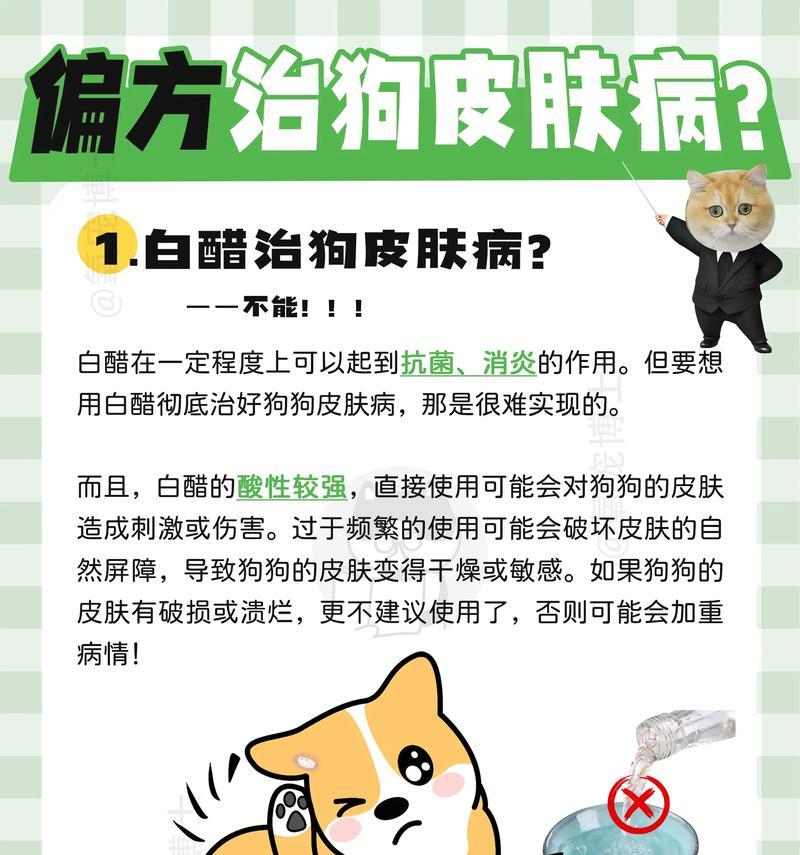 偏方治狗皮肤病？

1.白醋治狗皮肤病？

——不能！！！

白醋在一定程度上可以起到抗菌、消炎的作用。但要想用白醋彻底治好狗狗皮肤病，那是很难实现的。

而且，白醋的酸性较强，直接使用可能会对狗狗的皮肤造成刺激或伤害。过于频繁的使用可能会破坏皮肤的自然屏障，导致狗狗的皮肤变得干燥或敏感。如果狗狗的皮肤有破损或溃烂，更不建议使用了，否则可能会加重病情！